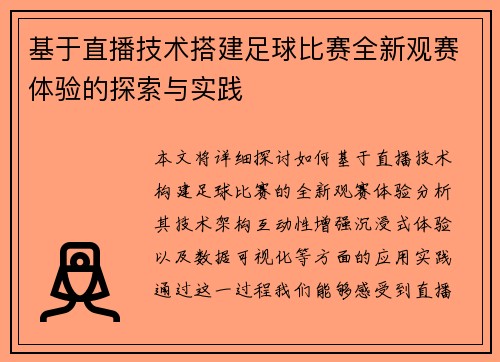 基于直播技术搭建足球比赛全新观赛体验的探索与实践

本文将详细探讨如何基于直播技术构建足球比赛的全新观赛体验分析其技术架构互动性增强沉浸式体验以及数据可视化等方面的应用实践通过这一过程我们能够感受到直播